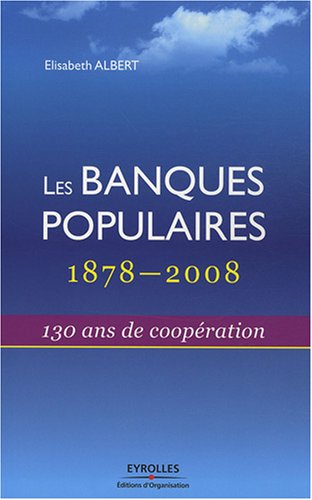 Elisabeth ALBERT

LES BANQUES POPULAIRES
1878–2008

130 ans de coopération

EYROLLES
Éditions d'Organisation